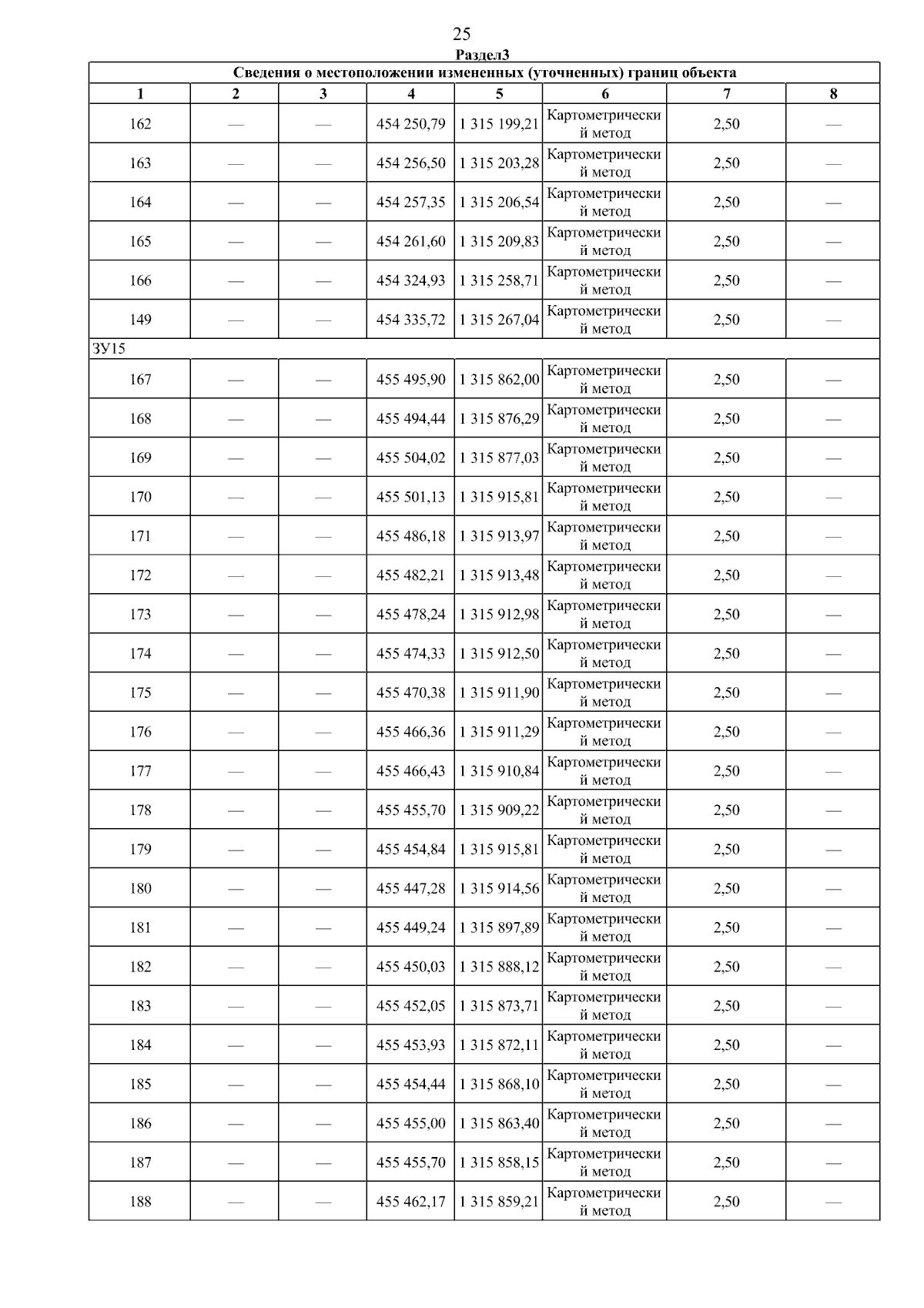 25

Раздел3

| Сведения о местоположении измененных (уточненных) границ объекта | | | | | | | |
|---|---|---|---|---|---|---|---|
| 1 | 2 | 3 | 4 | 5 | 6 | 7 | 8 |
| 162 | — | — | 454 250,79 | 1 315 199,21 | Картометрический метод | 2,50 | — |
| 163 | — | — | 454 256,50 | 1 315 203,28 | Картометрический метод | 2,50 | — |
| 164 | — | — | 454 257,35 | 1 315 206,54 | Картометрический метод | 2,50 | — |
| 165 | — | — | 454 261,60 | 1 315 209,83 | Картометрический метод | 2,50 | — |
| 166 | — | — | 454 324,93 | 1 315 258,71 | Картометрический метод | 2,50 | — |
| 149 | — | — | 454 335,72 | 1 315 267,04 | Картометрический метод | 2,50 | — |
| ЗУ15 | | | | | | | |
| 167 | — | — | 455 495,90 | 1 315 862,00 | Картометрический метод | 2,50 | — |
| 168 | — | — | 455 494,44 | 1 315 876,29 | Картометрический метод | 2,50 | — |
| 169 | — | — | 455 504,02 | 1 315 877,03 | Картометрический метод | 2,50 | — |
| 170 | — | — | 455 501,13 | 1 315 915,81 | Картометрический метод | 2,50 | — |
| 171 | — | — | 455 486,18 | 1 315 913,97 | Картометрический метод | 2,50 | — |
| 172 | — | — | 455 482,21 | 1 315 913,48 | Картометрический метод | 2,50 | — |
| 173 | — | — | 455 478,24 | 1 315 912,98 | Картометрический метод | 2,50 | — |
| 174 | — | — | 455 474,33 | 1 315 912,50 | Картометрический метод | 2,50 | — |
| 175 | — | — | 455 470,38 | 1 315 911,90 | Картометрический метод | 2,50 | — |
| 176 | — | — | 455 466,36 | 1 315 911,29 | Картометрический метод | 2,50 | — |
| 177 | — | — | 455 466,43 | 1 315 910,84 | Картометрический метод | 2,50 | — |
| 178 | — | — | 455 455,70 | 1 315 909,22 | Картометрический метод | 2,50 | — |
| 179 | — | — | 455 454,84 | 1 315 915,81 | Картометрический метод | 2,50 | — |
| 180 | — | — | 455 447,28 | 1 315 914,56 | Картометрический метод | 2,50 | — |
| 181 | — | — | 455 449,24 | 1 315 897,89 | Картометрический метод | 2,50 | — |
| 182 | — | — | 455 450,03 | 1 315 888,12 | Картометрический метод | 2,50 | — |
| 183 | — | — | 455 452,05 | 1 315 873,71 | Картометрический метод | 2,50 | — |
| 184 | — | — | 455 453,93 | 1 315 872,11 | Картометрический метод | 2,50 | — |
| 185 | — | — | 455 454,44 | 1 315 868,10 | Картометрический метод | 2,50 | — |
| 186 | — | — | 455 455,00 | 1 315 863,40 | Картометрический метод | 2,50 | — |
| 187 | — | — | 455 455,70 | 1 315 858,15 | Картометрический метод | 2,50 | — |
| 188 | — | — | 455 462,17 | 1 315 859,21 | Картометрический метод | 2,50 | — |